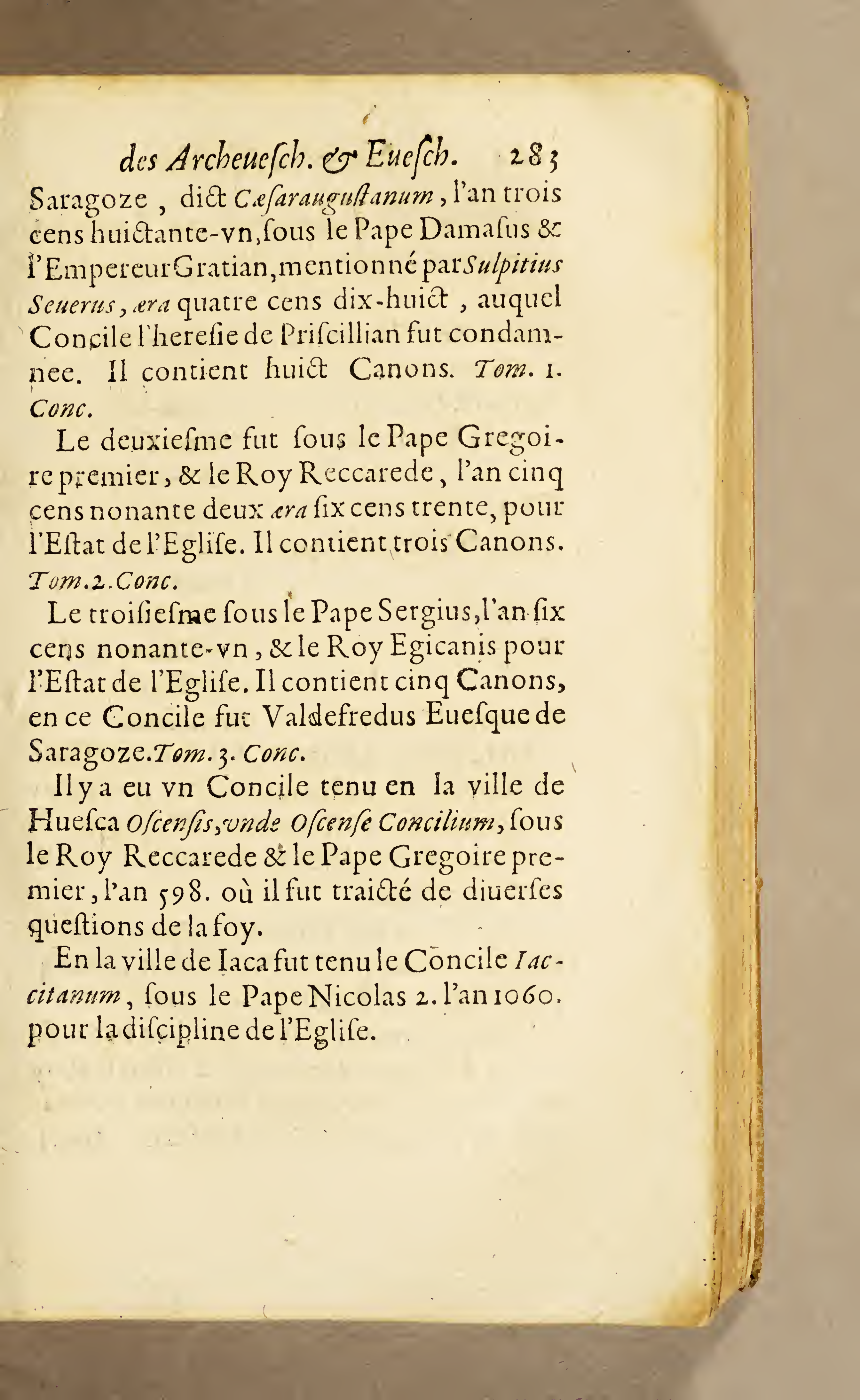 des Archeuesch. & Euesch. 283

Saragoze, dict Cæsaraugustanum, l'an trois cens huictante-vn, sous le Pape Damasus & l'Empereur Gratian, mentionné par Sulpitius Seuerus, æra quatre cens dix-huict, auquel Concile l'heresie de Priscillian fut condamnee. Il contient huict Canons. Tom. 1. Conc.

Le deuxiesme fut sous le Pape Gregoire premier, & le Roy Reccarede, l'an cinq cens nonante deux æra six cens trente, pour l'Estat de l'Eglise. Il contient trois Canons. Tom. 2. Conc.

Le troisiesme sous le Pape Sergius, l'an six cens nonante-vn, & le Roy Egicanis pour l'Estat de l'Eglise. Il contient cinq Canons, en ce Concile fut Valdefredus Euesque de Saragoze. Tom. 3. Conc.

Il y a eu vn Concile tenu en la ville de Huesca Oscensis, vnde Oscense Concilium, sous le Roy Reccarede & le Pape Gregoire premier, l'an 598. où il fut traicté de diuerses questions de la foy.

En la ville de Iaca fut tenu le Concile Iaccitanum, sous le Pape Nicolas 2. l'an 1060. pour la discipline de l'Eglise.